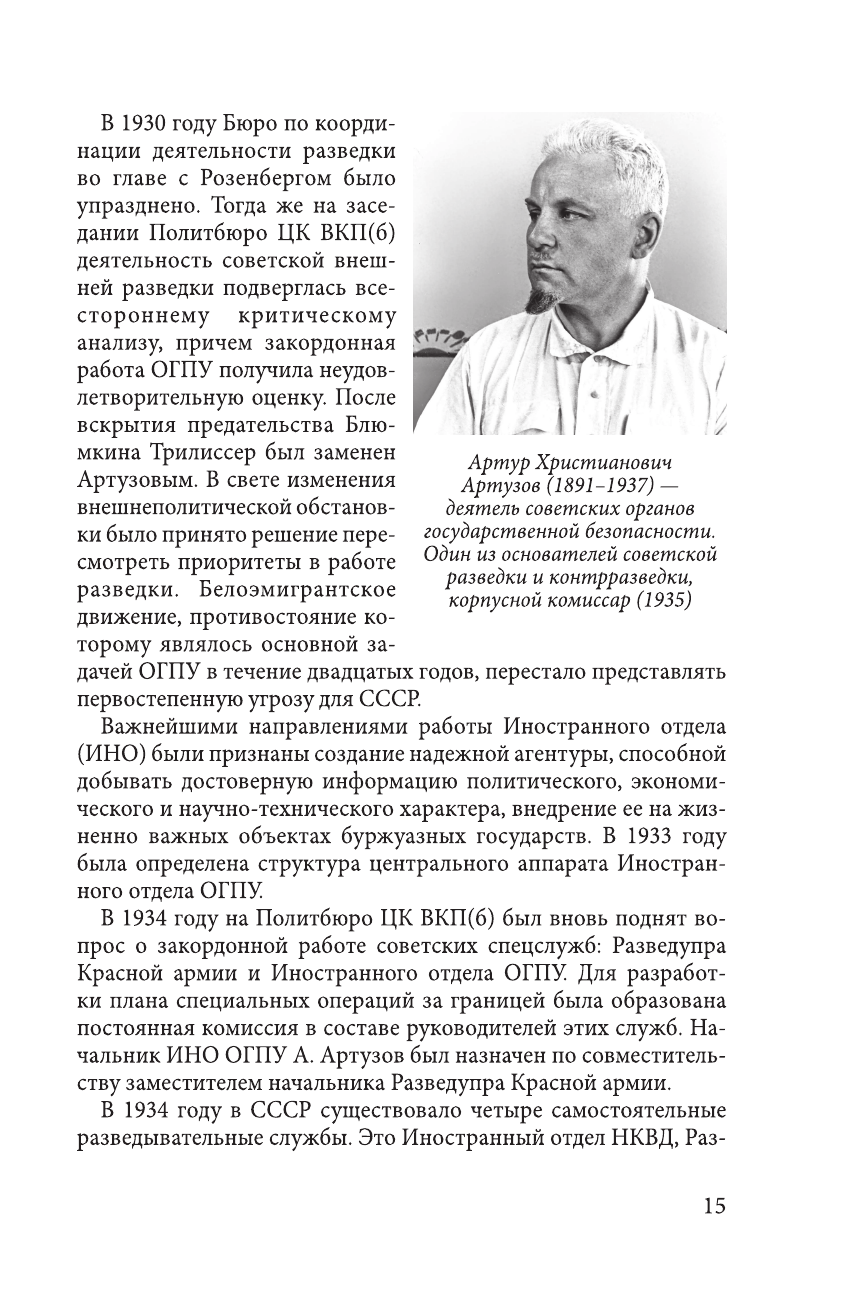 В 1930 году Бюро по координации деятельности разведки во главе с Розенбергом было упразднено. Тогда же на заседании Политбюро ЦК ВКП(б) деятельность советской внешней разведки подверглась всестороннему критическому анализу, причем закордонная работа ОГПУ получила неудовлетворительную оценку. После вскрытия предательства Блюмкина Трилиссер был заменен Артузовым. В свете изменения внешнеполитической обстановки было принято решение пересмотреть приоритеты в работе разведки. Белоэмигрантское движение, противостояние которому являлось основной задачей ОГПУ в течение двадцатых годов, перестало представлять первостепенную угрозу для СССР.

Артур Христианович Артузов (1891–1937) — деятель советских органов государственной безопасности. Один из основателей советской разведки и контрразведки, корпусной комиссар (1935)

Важнейшими направлениями работы Иностранного отдела (ИНО) были признаны создание надежной агентуры, способной добывать достоверную информацию политического, экономического и научно-технического характера, внедрение ее на жизненно важных объектах буржуазных государств. В 1933 году была определена структура центрального аппарата Иностранного отдела ОГПУ.

В 1934 году на Политбюро ЦК ВКП(б) был вновь поднят вопрос о закордонной работе советских спецслужб: Разведупра Красной армии и Иностранного отдела ОГПУ. Для разработки плана специальных операций за границей была образована постоянная комиссия в составе руководителей этих служб. Начальник ИНО ОГПУ А. Артузов был назначен по совместительству заместителем начальника Разведупра Красной армии.

В 1934 году в СССР существовало четыре самостоятельные разведывательные службы. Это Иностранный отдел НКВД, Раз-

15